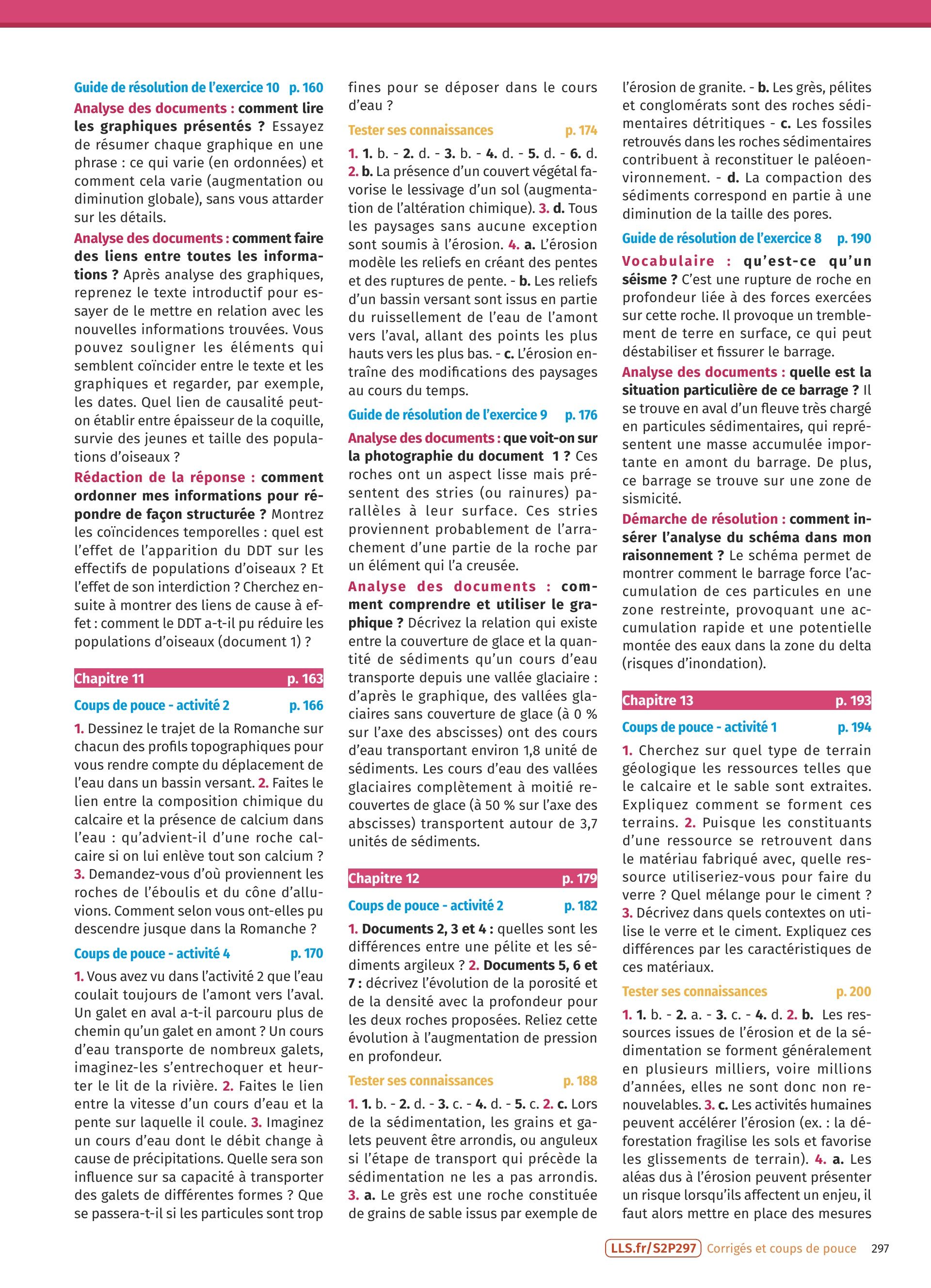 Guide de résolution de l'exercice 10 p. 160

Analyse des documents : comment lire les graphiques présentés ? Essayez de résumer chaque graphique en une phrase : ce qui varie (en ordonnées) et comment cela varie (augmentation ou diminution globale), sans vous attarder sur les détails.

Analyse des documents : comment faire des liens entre toutes les informations ? Après analyse des graphiques, reprenez le texte introductif pour essayer de le mettre en relation avec les nouvelles informations trouvées. Vous pouvez souligner les éléments qui semblent coïncider entre le texte et les graphiques et regarder, par exemple, les dates. Quel lien de causalité peut-on établir entre épaisseur de la coquille, survie des jeunes et taille des populations d'oiseaux ?

Rédaction de la réponse : comment ordonner mes informations pour répondre de façon structurée ? Montrez les coïncidences temporelles : quel est l'effet de l'apparition du DDT sur les effectifs de populations d'oiseaux ? Et l'effet de son interdiction ? Cherchez ensuite à montrer des liens de cause à effet : comment le DDT a-t-il pu réduire les populations d'oiseaux (document 1) ?

Chapitre 11 p. 163

Coups de pouce - activité 2 p. 166

1. Dessinez le trajet de la Romanche sur chacun des profils topographiques pour vous rendre compte du déplacement de l'eau dans un bassin versant. 2. Faites le lien entre la composition chimique du calcaire et la présence de calcium dans l'eau : qu'advient-il d'une roche calcaire si on lui enlève tout son calcium ? 3. Demandez-vous d'où proviennent les roches de l'éboulis et du cône d'alluvions. Comment selon vous ont-elles pu descendre jusque dans la Romanche ?

Coups de pouce - activité 4 p. 170

1. Vous avez vu dans l'activité 2 que l'eau coulait toujours de l'amont vers l'aval. Un galet en aval a-t-il parcouru plus de chemin qu'un galet en amont ? Un cours d'eau transporte de nombreux galets, imaginez-les s'entrechoquer et heurter le lit de la rivière. 2. Faites le lien entre la vitesse d'un cours d'eau et la pente sur laquelle il coule. 3. Imaginez un cours d'eau dont le débit change à cause de précipitations. Quelle sera son influence sur sa capacité à transporter des galets de différentes formes ? Que se passera-t-il si les particules sont trop fines pour se déposer dans le cours d'eau ?

Tester ses connaissances p. 174

1. 1. b. - 2. d. - 3. b. - 4. d. - 5. d. - 6. d. 2. b. La présence d'un couvert végétal favorise le lessivage d'un sol (augmentation de l'altération chimique). 3. d. Tous les paysages sans aucune exception sont soumis à l'érosion. 4. a. L'érosion modèle les reliefs en créant des pentes et des ruptures de pente. - b. Les reliefs d'un bassin versant sont issus en partie du ruissellement de l'eau de l'amont vers l'aval, allant des points les plus hauts vers les plus bas. - c. L'érosion entraîne des modifications des paysages au cours du temps.

Guide de résolution de l'exercice 9 p. 176

Analyse des documents : que voit-on sur la photographie du document 1 ? Ces roches ont un aspect lisse mais présentent des stries (ou rainures) parallèles à leur surface. Ces stries proviennent probablement de l'arrachement d'une partie de la roche par un élément qui l'a creusée.

Analyse des documents : comment comprendre et utiliser le graphique ? Décrivez la relation qui existe entre la couverture de glace et la quantité de sédiments qu'un cours d'eau transporte depuis une vallée glaciaire : d'après le graphique, des vallées glaciaires sans couverture de glace (à 0 % sur l'axe des abscisses) ont des cours d'eau transportant environ 1,8 unité de sédiments. Les cours d'eau des vallées glaciaires complètement à moitié recouvertes de glace (à 50 % sur l'axe des abscisses) transportent autour de 3,7 unités de sédiments.

Chapitre 12 p. 179

Coups de pouce - activité 2 p. 182

1. Documents 2, 3 et 4 : quelles sont les différences entre une pélite et les sédiments argileux ? 2. Documents 5, 6 et 7 : décrivez l'évolution de la porosité et de la densité avec la profondeur pour les deux roches proposées. Reliez cette évolution à l'augmentation de pression en profondeur.

Tester ses connaissances p. 188

1. 1. b. - 2. d. - 3. c. - 4. d. - 5. c. 2. c. Lors de la sédimentation, les grains et galets peuvent être arrondis, ou anguleux si l'étape de transport qui précède la sédimentation ne les a pas arrondis. 3. a. Le grès est une roche constituée de grains de sable issus par exemple de l'érosion de granite. - b. Les grès, pélites et conglomérats sont des roches sédimentaires détritiques - c. Les fossiles retrouvés dans les roches sédimentaires contribuent à reconstituer le paléoenvironnement. - d. La compaction des sédiments correspond en partie à une diminution de la taille des pores.

Guide de résolution de l'exercice 8 p. 190

Vocabulaire : qu'est-ce qu'un séisme ? C'est une rupture de roche en profondeur liée à des forces exercées sur cette roche. Il provoque un tremblement de terre en surface, ce qui peut déstabiliser et fissurer le barrage.

Analyse des documents : quelle est la situation particulière de ce barrage ? Il se trouve en aval d'un fleuve très chargé en particules sédimentaires, qui représentent une masse accumulée importante en amont du barrage. De plus, ce barrage se trouve sur une zone de sismicité.

Démarche de résolution : comment insérer l'analyse du schéma dans mon raisonnement ? Le schéma permet de montrer comment le barrage force l'accumulation de ces particules en une zone restreinte, provoquant une accumulation rapide et une potentielle montée des eaux dans la zone du delta (risques d'inondation).

Chapitre 13 p. 193

Coups de pouce - activité 1 p. 194

1. Cherchez sur quel type de terrain géologique les ressources telles que le calcaire et le sable sont extraites. Expliquez comment se forment ces terrains. 2. Puisque les constituants d'une ressource se retrouvent dans le matériau fabriqué avec, quelle ressource utiliseriez-vous pour faire du verre ? Quel mélange pour le ciment ? 3. Décrivez dans quels contextes on utilise le verre et le ciment. Expliquez ces différences par les caractéristiques de ces matériaux.

Tester ses connaissances p. 200

1. 1. b. - 2. a. - 3. c. - 4. d. 2. b. Les ressources issues de l'érosion et de la sédimentation se forment généralement en plusieurs milliers, voire millions d'années, elles ne sont donc non renouvelables. 3. c. Les activités humaines peuvent accélérer l'érosion (ex. : la déforestation fragilise les sols et favorise les glissements de terrain). 4. a. Les aléas dus à l'érosion peuvent présenter un risque lorsqu'ils affectent un enjeu, il faut alors mettre en place des mesures

LLS.fr/S2P297 Corrigés et coups de pouce 297